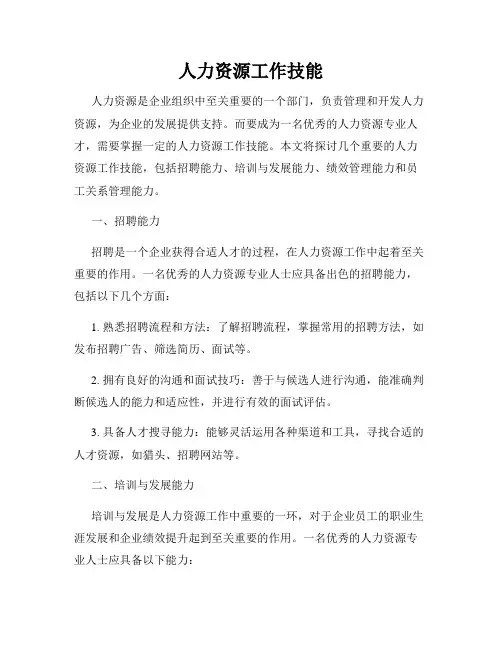 人力资源工作技能

人力资源是企业组织中至关重要的一个部门，负责管理和开发人力资源，为企业的发展提供支持。而要成为一名优秀的人力资源专业人才，需要掌握一定的人力资源工作技能。本文将探讨几个重要的人力资源工作技能，包括招聘能力、培训与发展能力、绩效管理能力和员工关系管理能力。

一、招聘能力

招聘是一个企业获得合适人才的过程，在人力资源工作中起着至关重要的作用。一名优秀的人力资源专业人士应具备出色的招聘能力，包括以下几个方面：

1. 熟悉招聘流程和方法：了解招聘流程，掌握常用的招聘方法，如发布招聘广告、筛选简历、面试等。

2. 拥有良好的沟通和面试技巧：善于与候选人进行沟通，能准确判断候选人的能力和适应性，并进行有效的面试评估。

3. 具备人才搜寻能力：能够灵活运用各种渠道和工具，寻找合适的人才资源，如猎头、招聘网站等。

二、培训与发展能力

培训与发展是人力资源工作中重要的一环，对于企业员工的职业生涯发展和企业绩效提升起到至关重要的作用。一名优秀的人力资源专业人士应具备以下能力：